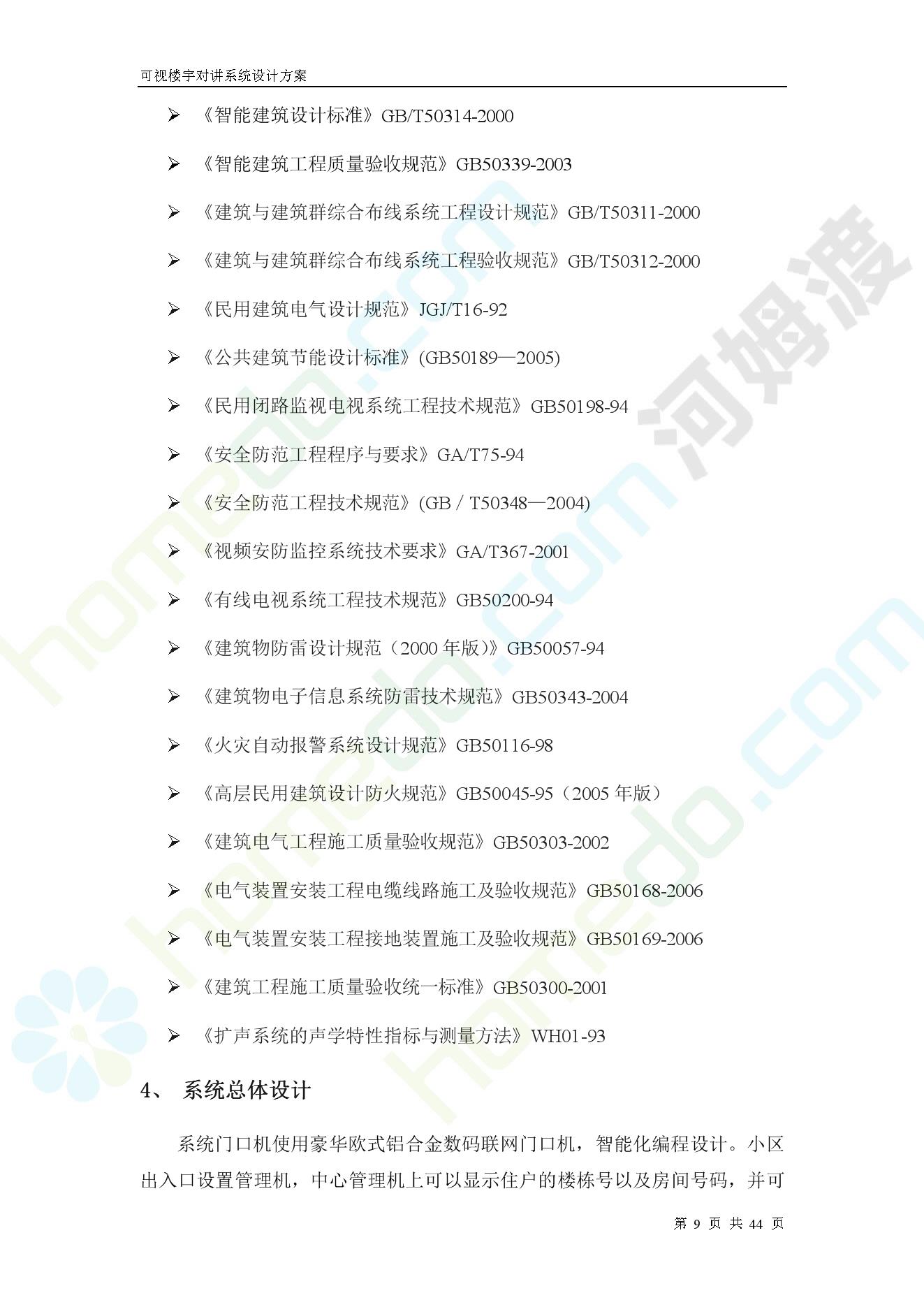 可视楼宇对讲系统设计方案

➢ 《智能建筑设计标准》GB/T50314-2000

➢ 《智能建筑工程质量验收规范》GB50339-2003

➢ 《建筑与建筑群综合布线系统工程设计规范》GB/T50311-2000

➢ 《建筑与建筑群综合布线系统工程验收规范》GB/T50312-2000

➢ 《民用建筑电气设计规范》JGJ/T16-92

➢ 《公共建筑节能设计标准》(GB50189—2005)

➢ 《民用闭路监视电视系统工程技术规范》GB50198-94

➢ 《安全防范工程程序与要求》GA/T75-94

➢ 《安全防范工程技术规范》(GB / T50348—2004)

➢ 《视频安防监控系统技术要求》GA/T367-2001

➢ 《有线电视系统工程技术规范》GB50200-94

➢ 《建筑物防雷设计规范（2000年版）》GB50057-94

➢ 《建筑物电子信息系统防雷技术规范》GB50343-2004

➢ 《火灾自动报警系统设计规范》GB50116-98

➢ 《高层民用建筑设计防火规范》GB50045-95（2005年版）

➢ 《建筑电气工程施工质量验收规范》GB50303-2002

➢ 《电气装置安装工程电缆线路施工及验收规范》GB50168-2006

➢ 《电气装置安装工程接地装置施工及验收规范》GB50169-2006

➢ 《建筑工程施工质量验收统一标准》GB50300-2001

➢ 《扩声系统的声学特性指标与测量方法》WH01-93

4、 系统总体设计

系统门口机使用豪华欧式铝合金数码联网门口机，智能化编程设计。小区出入口设置管理机，中心管理机上可以显示住户的楼栋号以及房间号码，并可

第9页 共44页

homedo.com 河姆渡